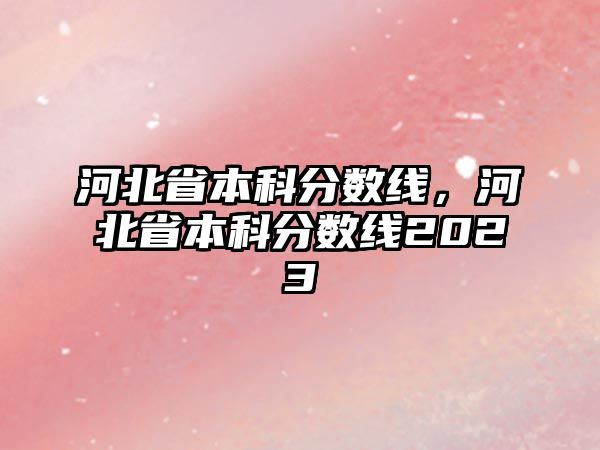 河北省本科分数线，河北省本科分数线2023